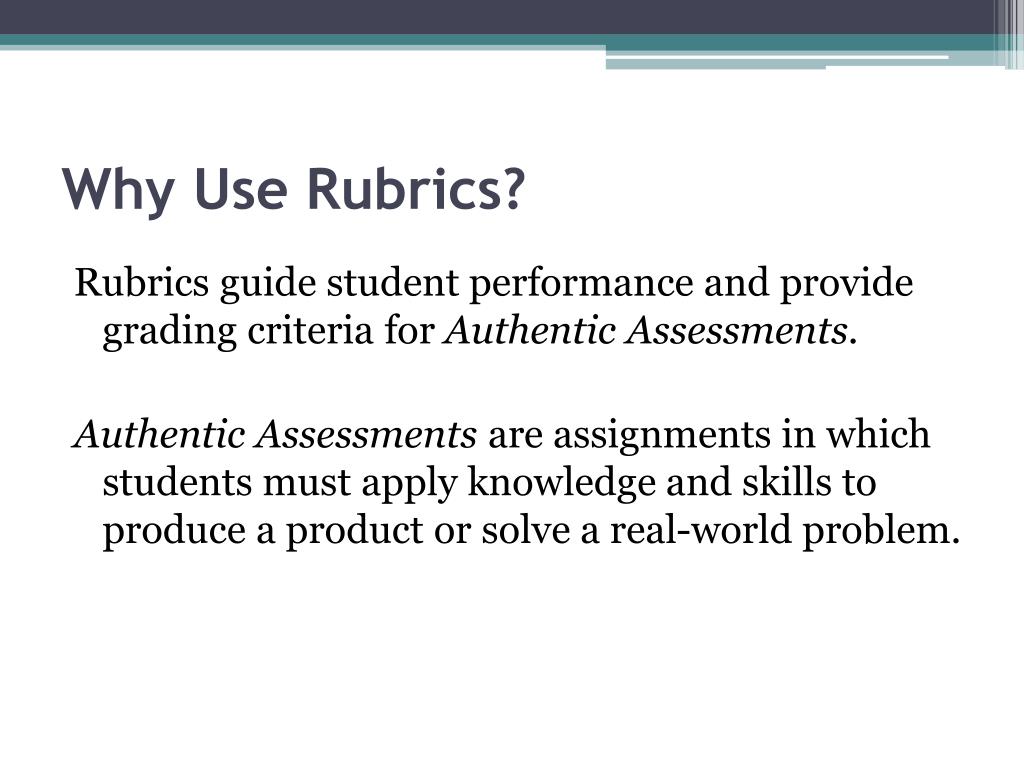 Why Use Rubrics?

Rubrics guide student performance and provide grading criteria for Authentic Assessments.

Authentic Assessments are assignments in which students must apply knowledge and skills to produce a product or solve a real-world problem.